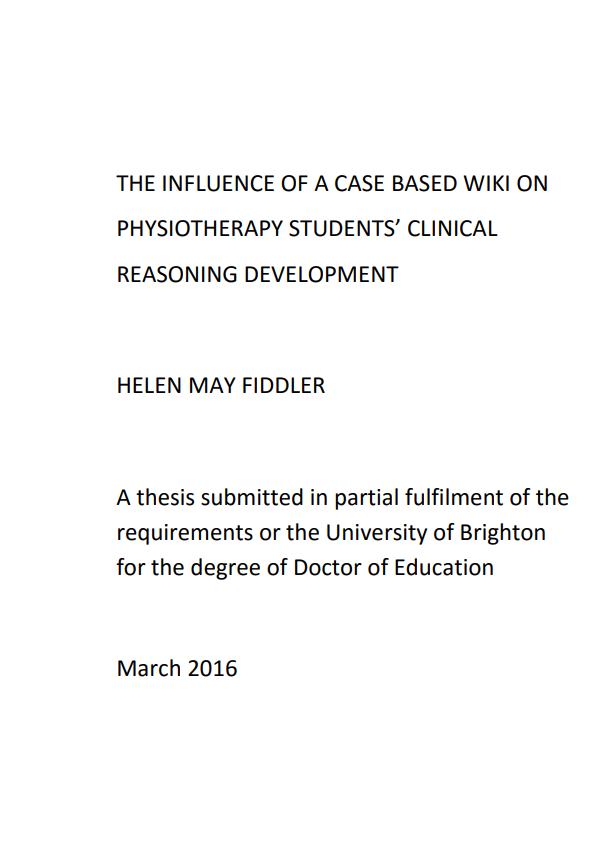 THE INFLUENCE OF A CASE BASED WIKI ON PHYSIOTHERAPY STUDENTS' CLINICAL REASONING DEVELOPMENT

HELEN MAY FIDDLER

A thesis submitted in partial fulfilment of the requirements or the University of Brighton for the degree of Doctor of Education

March 2016